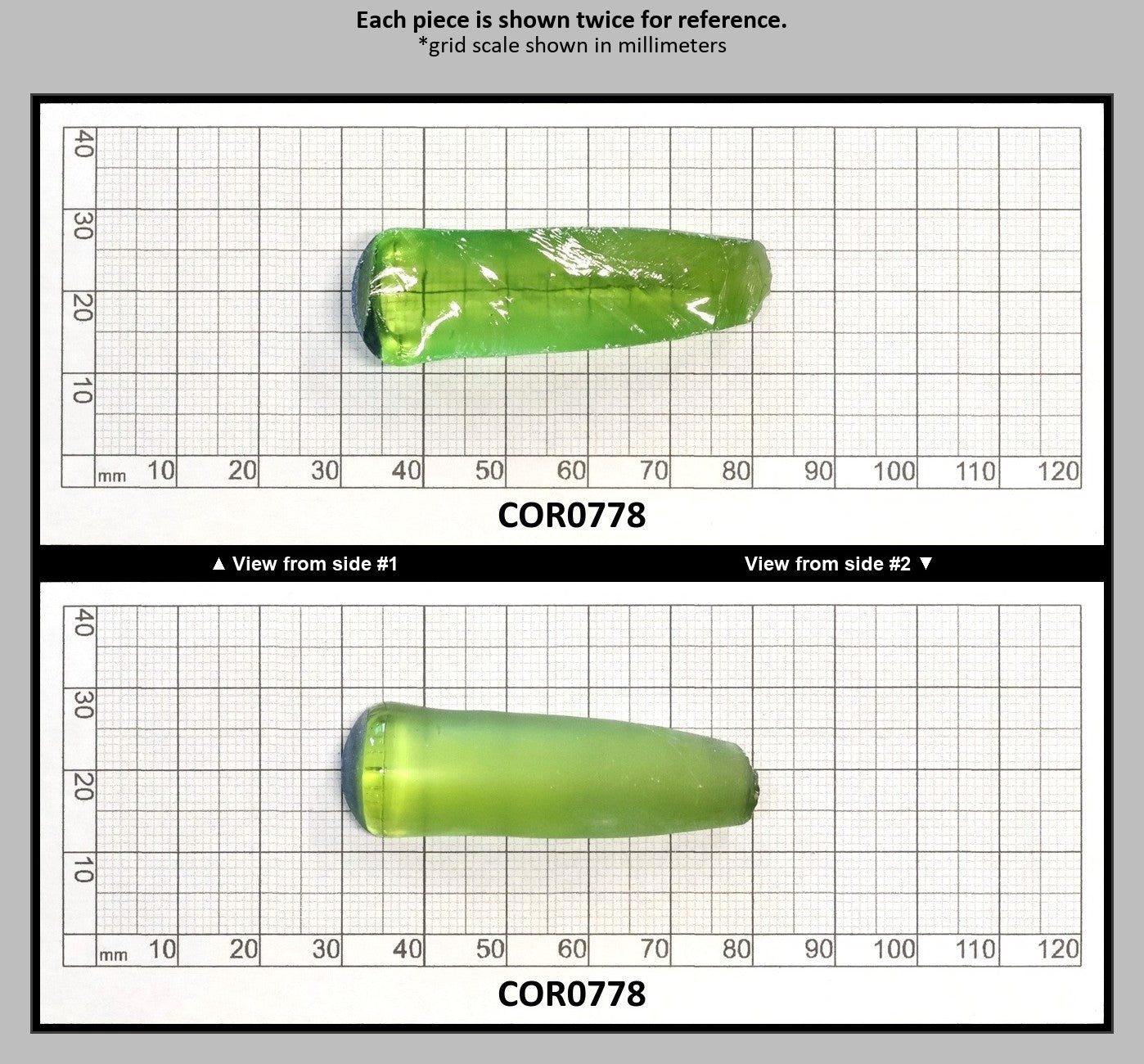 Each piece is shown twice for reference.
*grid scale shown in millimeters

40
30
20
10
mm 10 20 30 40 50 60 70 80 90 100 110 120

COR0778

▲ View from side #1

View from side #2 ▼

40
30
20
10
mm 10 20 30 40 50 60 70 80 90 100 110 120

COR0778